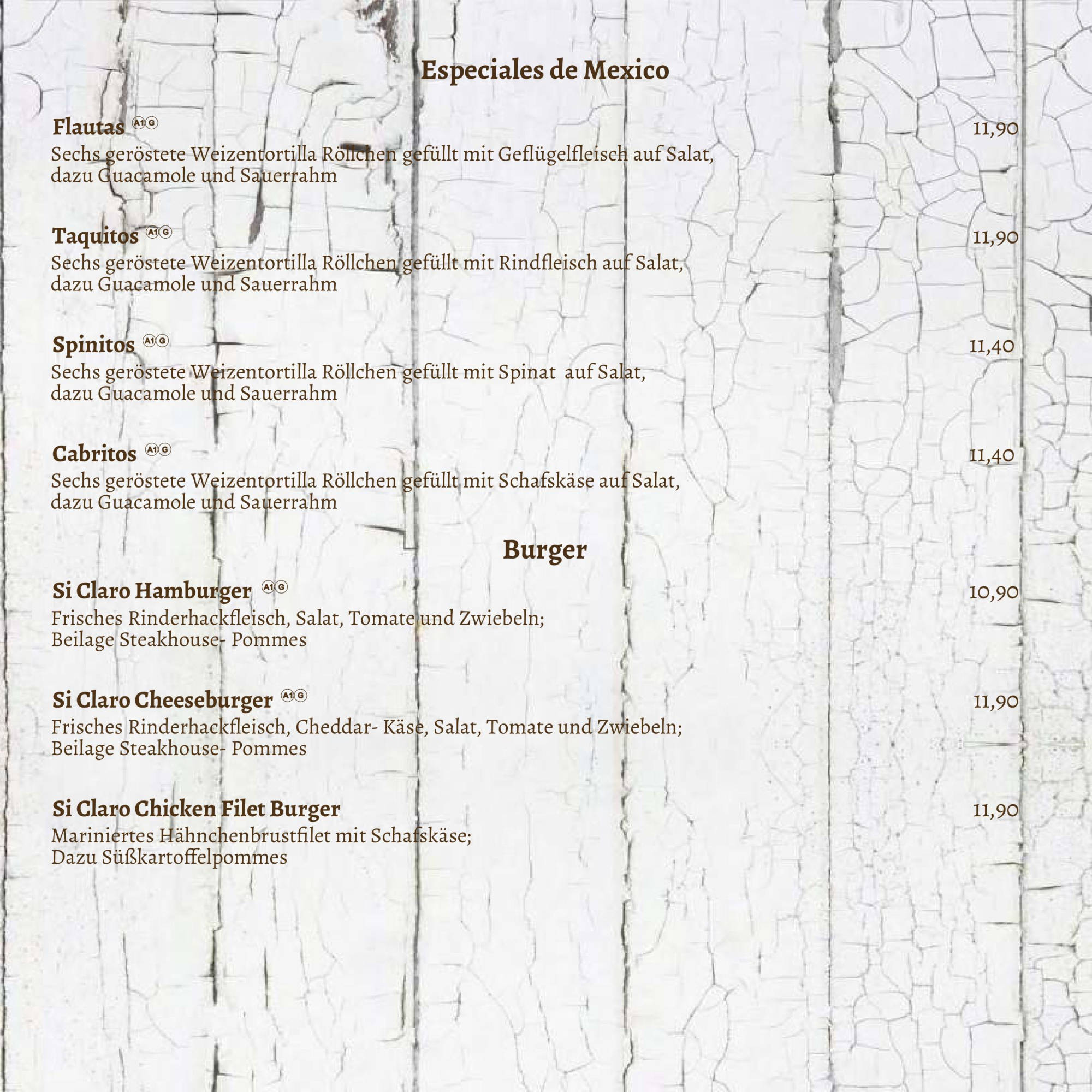 Especiales de Mexico

Flautas A1 G 11,90
Sechs geröstete Weizentortilla Röllchen gefüllt mit Geflügelfleisch auf Salat, dazu Guacamole und Sauerrahm

Taquitos A1 G 11,90
Sechs geröstete Weizentortilla Röllchen gefüllt mit Rindfleisch auf Salat, dazu Guacamole und Sauerrahm

Spinitos A1 G 11,40
Sechs geröstete Weizentortilla Röllchen gefüllt mit Spinat auf Salat, dazu Guacamole und Sauerrahm

Cabritos A1 G 11,40
Sechs geröstete Weizentortilla Röllchen gefüllt mit Schafskäse auf Salat, dazu Guacamole und Sauerrahm

Burger

Si Claro Hamburger A1 G 10,90
Frisches Rinderhackfleisch, Salat, Tomate und Zwiebeln; Beilage Steakhouse- Pommes

Si Claro Cheeseburger A1 G 11,90
Frisches Rinderhackfleisch, Cheddar- Käse, Salat, Tomate und Zwiebeln; Beilage Steakhouse- Pommes

Si Claro Chicken Filet Burger 11,90
Mariniertes Hähnchenbrustfilet mit Schafskäse; Dazu Süßkartoffelpommes